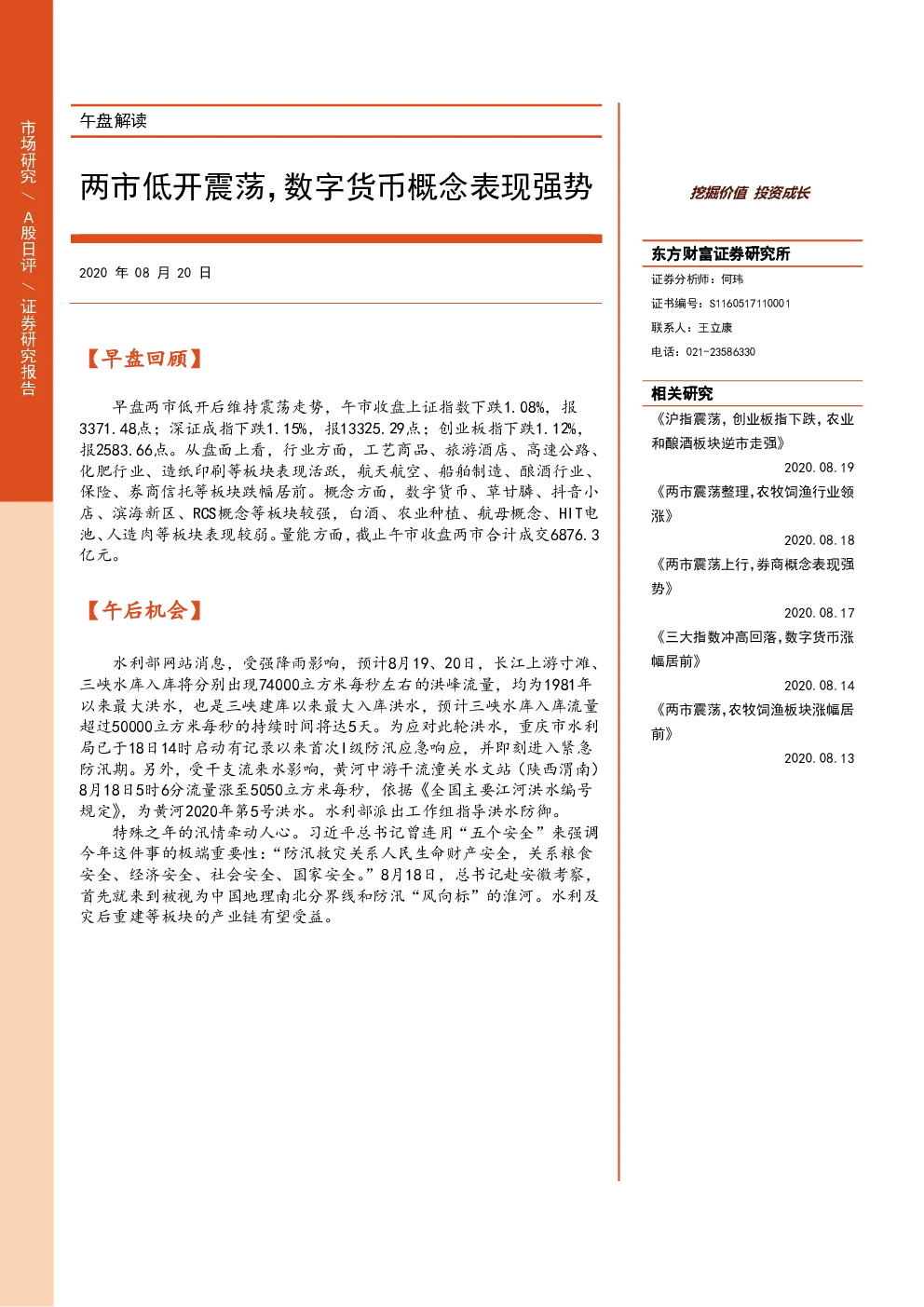 市场研究 / A股日评 / 证券研究报告

午盘解读

两市低开震荡，数字货币概念表现强势

2020 年 08 月 20 日

【早盘回顾】

早盘两市低开后维持震荡走势，午市收盘上证指数下跌1.08%，报3371.48点；深证成指下跌1.15%，报13325.29点；创业板指下跌1.12%，报2583.66点。从盘面上看，行业方面，工艺商品、旅游酒店、高速公路、化肥行业、造纸印刷等板块表现活跃，航天航空、船舶制造、酿酒行业、保险、券商信托等板块跌幅居前。概念方面，数字货币、草甘膦、抖音小店、滨海新区、RCS概念等板块较强，白酒、农业种植、航母概念、HIT电池、人造肉等板块表现较弱。量能方面，截止午市收盘两市合计成交6876.3亿元。

【午后机会】

水利部网站消息，受强降雨影响，预计8月19、20日，长江上游寸滩、三峡水库入库将分别出现74000立方米每秒左右的洪峰流量，均为1981年以来最大洪水，也是三峡建库以来最大入库洪水，预计三峡水库入库流量超过50000立方米每秒的持续时间将达5天。为应对此轮洪水，重庆市水利局已于18日14时启动有记录以来首次I级防汛应急响应，并即刻进入紧急防汛期。另外，受干支流来水影响，黄河中游干流潼关水文站（陕西渭南）8月18日5时6分流量涨至5050立方米每秒，依据《全国主要江河洪水编号规定》，为黄河2020年第5号洪水。水利部派出工作组指导洪水防御。

特殊之年的汛情牵动人心。习近平总书记曾连用“五个安全”来强调今年这件事的极端重要性：“防汛救灾关系人民生命财产安全，关系粮食安全、经济安全、社会安全、国家安全。”8月18日，总书记赴安徽考察，首先就来到被视为中国地理南北分界线和防汛“风向标”的淮河。水利及灾后重建等板块的产业链有望受益。

挖掘价值 投资成长

东方财富证券研究所
证券分析师：何玮
证书编号：S1160517110001
联系人：王立康
电话：021-23586330

相关研究
《沪指震荡，创业板指下跌，农业和酿酒板块逆市走强》
2020.08.19
《两市震荡整理，农牧饲渔行业领涨》
2020.08.18
《两市震荡上行，券商概念表现强势》
2020.08.17
《三大指数冲高回落，数字货币涨幅居前》
2020.08.14
《两市震荡，农牧饲渔板块涨幅居前》
2020.08.13